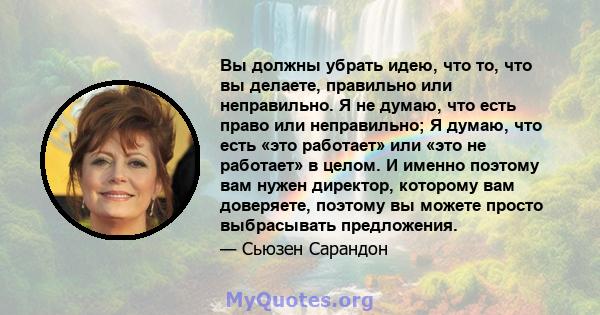 Вы должны убрать идею, что то, что вы делаете, правильно или неправильно. Я не думаю, что есть право или неправильно; Я думаю, что есть «это работает» или «это не работает» в целом. И именно поэтому вам нужен директор, которому вам доверяете, поэтому вы можете просто выбрасывать предложения.

— Сьюзен Сарандон

MyQuotes.org